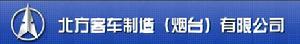 北方客车制造（烟台）有限公司